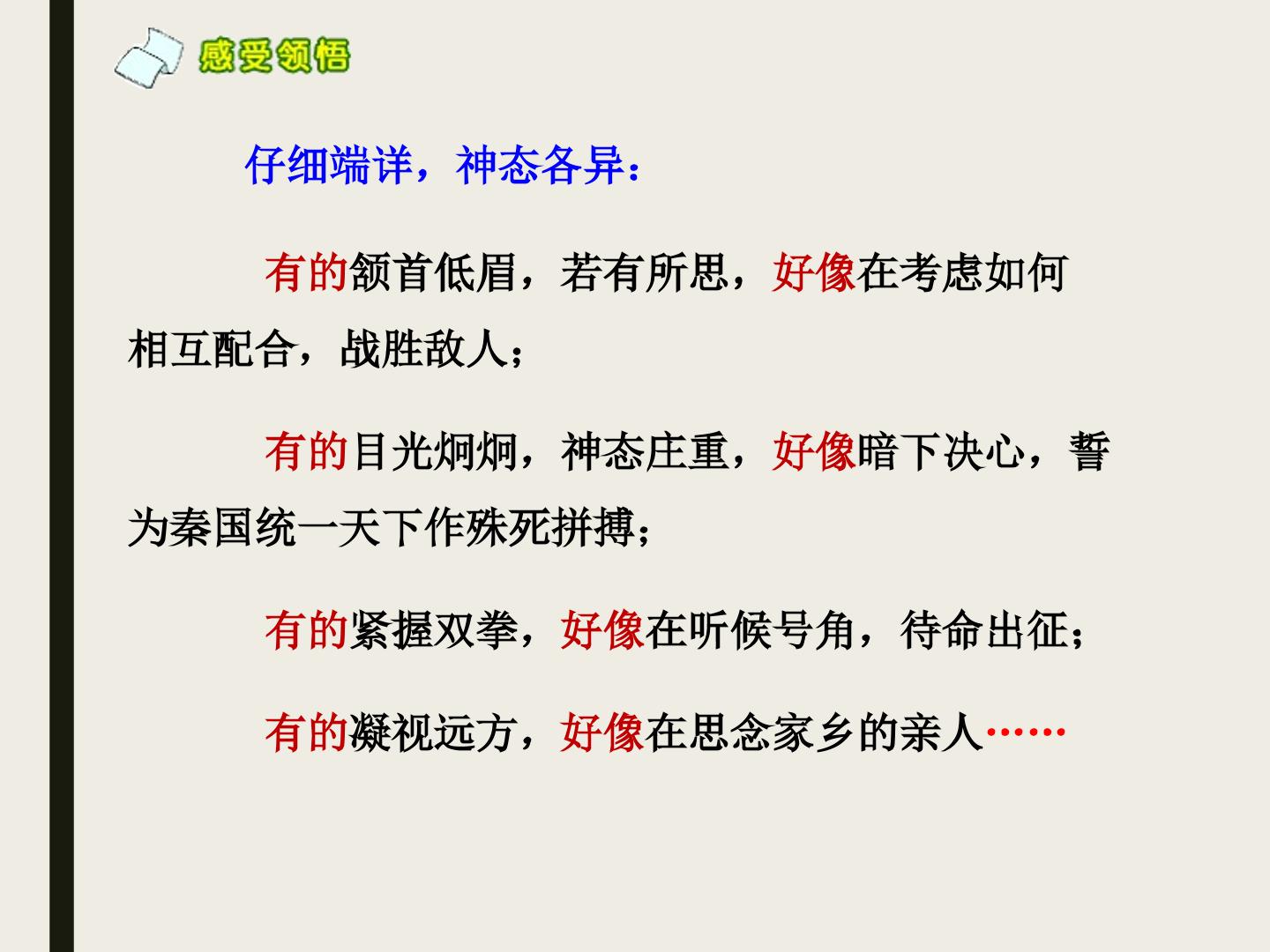 感受领悟

仔细端详，神态各异：

有的颔首低眉，若有所思，好像在考虑如何相互配合，战胜敌人；

有的目光炯炯，神态庄重，好像暗下决心，誓为秦国统一天下作殊死拼搏；

有的紧握双拳，好像在听候号角，待命出征；

有的凝视远方，好像在思念家乡的亲人……